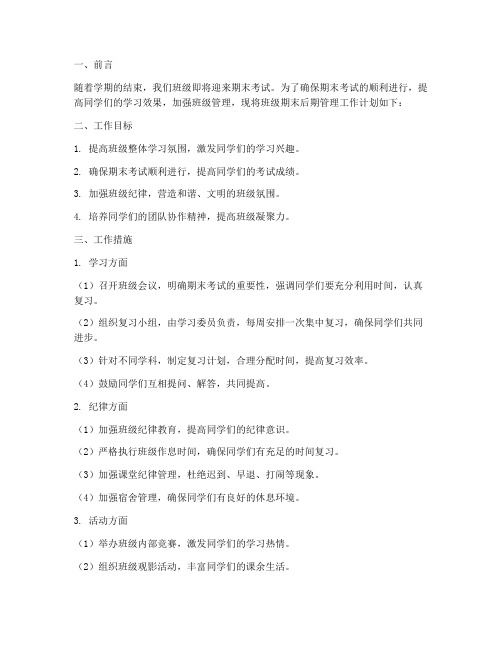 一、前言

随着学期的结束，我们班级即将迎来期末考试。为了确保期末考试的顺利进行，提高同学们的学习效果，加强班级管理，现将班级期末后期管理工作计划如下：

二、工作目标

1. 提高班级整体学习氛围，激发同学们的学习兴趣。

2. 确保期末考试顺利进行，提高同学们的考试成绩。

3. 加强班级纪律，营造和谐、文明的班级氛围。

4. 培养同学们的团队协作精神，提高班级凝聚力。

三、工作措施

1. 学习方面

（1）召开班级会议，明确期末考试的重要性，强调同学们要充分利用时间，认真复习。

（2）组织复习小组，由学习委员负责，每周安排一次集中复习，确保同学们共同进步。

（3）针对不同学科，制定复习计划，合理分配时间，提高复习效率。

（4）鼓励同学们互相提问、解答，共同提高。

2. 纪律方面

（1）加强班级纪律教育，提高同学们的纪律意识。

（2）严格执行班级作息时间，确保同学们有充足的时间复习。

（3）加强课堂纪律管理，杜绝迟到、早退、打闹等现象。

（4）加强宿舍管理，确保同学们有良好的休息环境。

3. 活动方面

（1）举办班级内部竞赛，激发同学们的学习热情。

（2）组织班级观影活动，丰富同学们的课余生活。